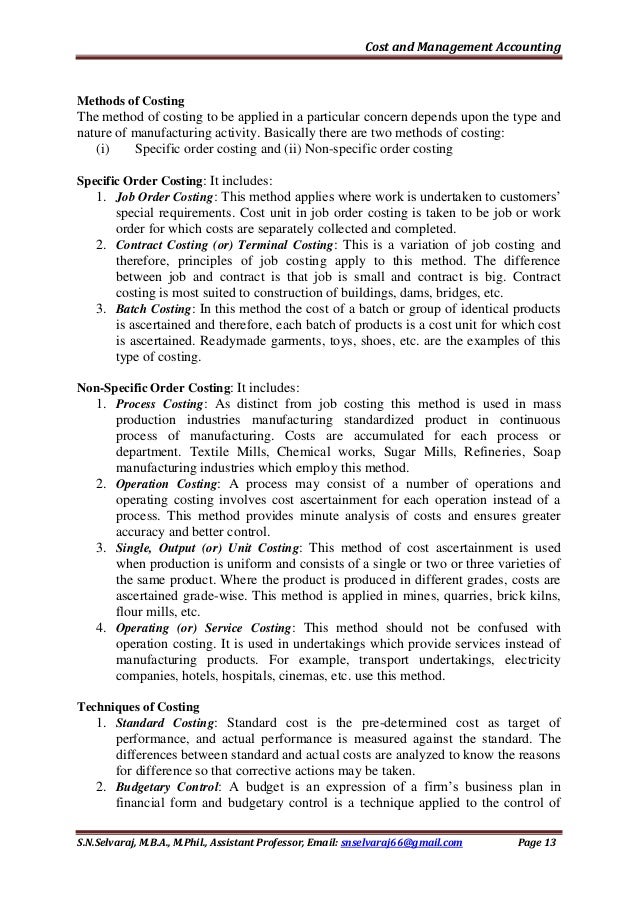 Cost and Management Accounting

Methods of Costing
The method of costing to be applied in a particular concern depends upon the type and nature of manufacturing activity. Basically there are two methods of costing:
(i) Specific order costing and (ii) Non-specific order costing

Specific Order Costing: It includes:
1. Job Order Costing: This method applies where work is undertaken to customers' special requirements. Cost unit in job order costing is taken to be job or work order for which costs are separately collected and completed.
2. Contract Costing (or) Terminal Costing: This is a variation of job costing and therefore, principles of job costing apply to this method. The difference between job and contract is that job is small and contract is big. Contract costing is most suited to construction of buildings, dams, bridges, etc.
3. Batch Costing: In this method the cost of a batch or group of identical products is ascertained and therefore, each batch of products is a cost unit for which cost is ascertained. Readymade garments, toys, shoes, etc. are the examples of this type of costing.

Non-Specific Order Costing: It includes:
1. Process Costing: As distinct from job costing this method is used in mass production industries manufacturing standardized product in continuous process of manufacturing. Costs are accumulated for each process or department. Textile Mills, Chemical works, Sugar Mills, Refineries, Soap manufacturing industries which employ this method.
2. Operation Costing: A process may consist of a number of operations and operating costing involves cost ascertainment for each operation instead of a process. This method provides minute analysis of costs and ensures greater accuracy and better control.
3. Single, Output (or) Unit Costing: This method of cost ascertainment is used when production is uniform and consists of a single or two or three varieties of the same product. Where the product is produced in different grades, costs are ascertained grade-wise. This method is applied in mines, quarries, brick kilns, flour mills, etc.
4. Operating (or) Service Costing: This method should not be confused with operation costing. It is used in undertakings which provide services instead of manufacturing products. For example, transport undertakings, electricity companies, hotels, hospitals, cinemas, etc. use this method.

Techniques of Costing
1. Standard Costing: Standard cost is the pre-determined cost as target of performance, and actual performance is measured against the standard. The differences between standard and actual costs are analyzed to know the reasons for difference so that corrective actions may be taken.
2. Budgetary Control: A budget is an expression of a firm's business plan in financial form and budgetary control is a technique applied to the control of

S.N.Selvaraj, M.B.A., M.Phil., Assistant Professor, Email: snselvaraj66@gmail.com Page 13